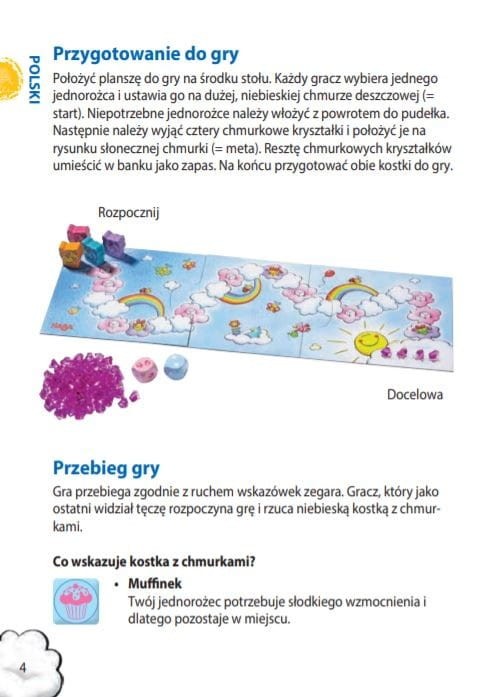 POLSKI

Przygotowanie do gry

Położyć planszę do gry na środku stołu. Każdy gracz wybiera jednego jednorożca i ustawia go na dużej, niebieskiej chmurze deszczowej (= start). Niepotrzebne jednorożce należy włożyć z powrotem do pudełka. Następnie należy wyjąć cztery chmurkowe kryształki i położyć je na rysunku słonecznej chmurki (= meta). Resztę chmurkowych kryształków umieścić w banku jako zapas. Na końcu przygotować obie kostki do gry.

Rozpocznij

HABA

Docelowa

Przebieg gry

Gra przebiega zgodnie z ruchem wskazówek zegara. Gracz, który jako ostatni widział tęczę rozpoczyna grę i rzuca niebieską kostką z chmurkami.

Co wskazuje kostka z chmurkami?

• Muffinek
Twój jednorożec potrzebuje słodkiego wzmocnienia i dlatego pozostaje w miejscu.

4